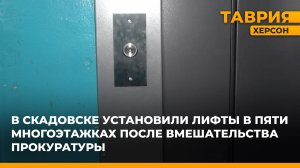 ТАВРИЯ
ХЕРСОН

В СКАДОВСКЕ УСТАНОВИЛИ ЛИФТЫ В ПЯТИ МНОГОЭТАЖКАХ ПОСЛЕ ВМЕШАТЕЛЬСТВА ПРОКУРАТУРЫ